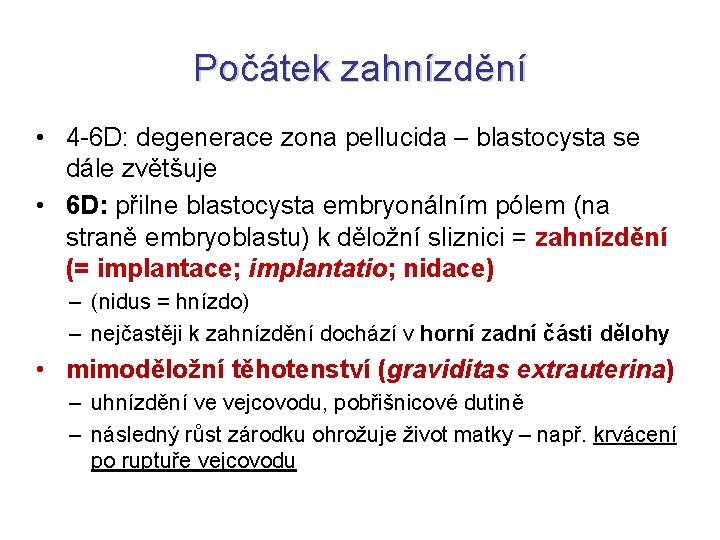 Počátek zahnízdění

• 4-6D: degenerace zona pellucida – blastocysta se dále zvětšuje
• 6D: přilne blastocysta embryonálním pólem (na straně embryoblastu) k děložní sliznici = zahnízdění (= implantace; implantatio; nidace)
– (nidus = hnízdo)
– nejčastěji k zahnízdění dochází v horní zadní části dělohy
• mimoděložní těhotenství (graviditas extrauterina)
– uhnízdění ve vejcovodu, pobřišnicové dutině
– následný růst zárodku ohrožuje život matky – např. krvácení po ruptuře vejcovodu